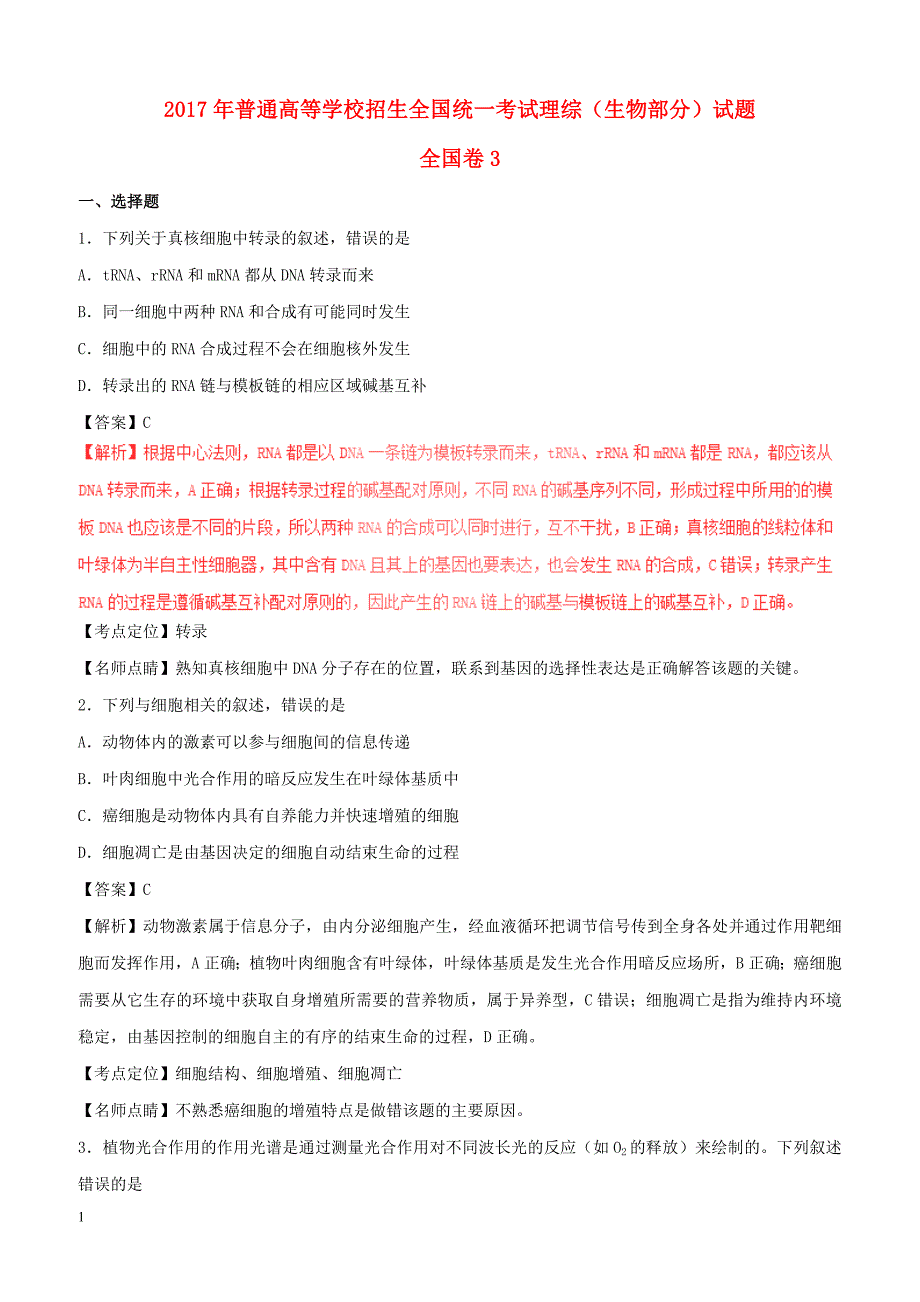 2017年普通高等学校招生全国统一考试理综（生物部分）试题

全国卷3

一、选择题

1．下列关于真核细胞中转录的叙述，错误的是

A．tRNA、rRNA和mRNA都从DNA转录而来

B．同一细胞中两种RNA和合成有可能同时发生

C．细胞中的RNA合成过程不会在细胞核外发生

D．转录出的RNA链与模板链的相应区域碱基互补

【答案】C

【解析】根据中心法则，RNA都是以DNA一条链为模板转录而来，tRNA、rRNA和mRNA都是RNA，都应该从DNA转录而来，A正确；根据转录过程的碱基配对原则，不同RNA的碱基序列不同，形成过程中所用的的模板DNA也应该是不同的片段，所以两种RNA的合成可以同时进行，互不干扰，B正确；真核细胞的线粒体和叶绿体为半自主性细胞器，其中含有DNA且其上的基因也要表达，也会发生RNA的合成，C错误；转录产生RNA的过程是遵循碱基互补配对原则的，因此产生的RNA链上的碱基与模板链上的碱基互补，D正确。

【考点定位】转录

【名师点睛】熟知真核细胞中DNA分子存在的位置，联系到基因的选择性表达是正确解答该题的关键。

2．下列与细胞相关的叙述，错误的是

A．动物体内的激素可以参与细胞间的信息传递

B．叶肉细胞中光合作用的暗反应发生在叶绿体基质中

C．癌细胞是动物体内具有自养能力并快速增殖的细胞

D．细胞凋亡是由基因决定的细胞自动结束生命的过程

【答案】C

【解析】动物激素属于信息分子，由内分泌细胞产生，经血液循环把调节信号传到全身各处并通过作用靶细胞而发挥作用，A正确；植物叶肉细胞含有叶绿体，叶绿体基质是发生光合作用暗反应场所，B正确；癌细胞需要从它生存的环境中获取自身增殖所需要的营养物质，属于异养型，C错误；细胞凋亡是指为维持内环境稳定，由基因控制的细胞自主的有序的结束生命的过程，D正确。

【考点定位】细胞结构、细胞增殖、细胞凋亡

【名师点睛】不熟悉癌细胞的增殖特点是做错该题的主要原因。

3．植物光合作用的作用光谱是通过测量光合作用对不同波长光的反应（如$O_2$的释放）来绘制的。下列叙述错误的是

1